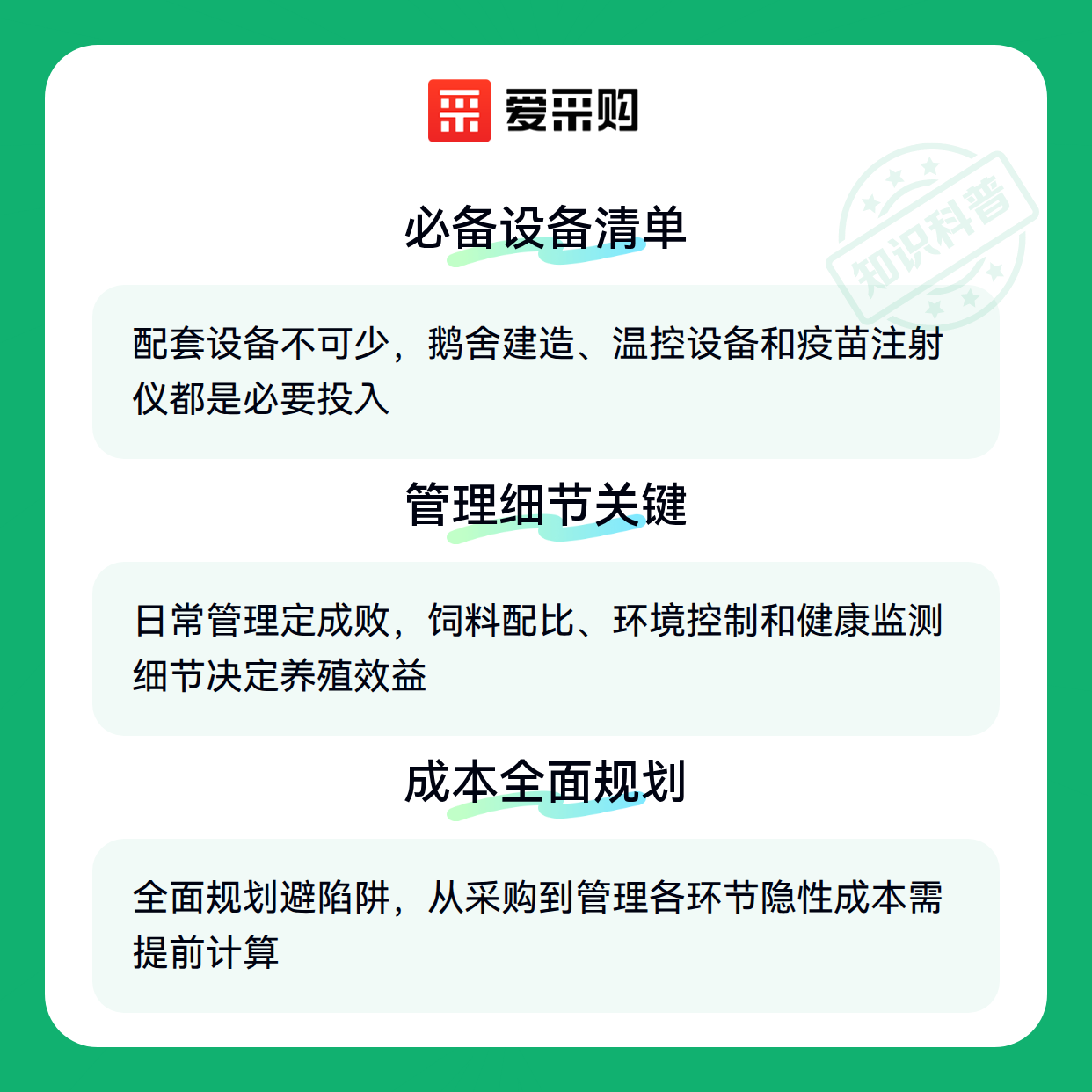 爱采购

必备设备清单

配套设备不可少，鹅舍建造、温控设备和疫苗注射仪都是必要投入

管理细节关键

日常管理定成败，饲料配比、环境控制和健康监测细节决定养殖效益

成本全面规划

全面规划避陷阱，从采购到管理各环节隐性成本需提前计算

知识科普